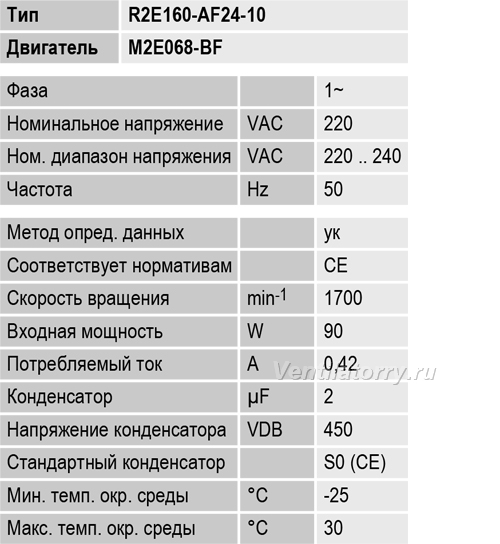 | Тип | R2E160-AF24-10 |
|---|---|
| Двигатель | M2E068-BF |

| Фаза | | 1~ |
|---|---|---|
| Номинальное напряжение | VAC | 220 |
| Ном. диапазон напряжения | VAC | 220 .. 240 |
| Частота | Hz | 50 |

| Метод опред. данных | | ук |
|---|---|---|
| Соответствует нормативам | | CE |
| Скорость вращения | $min^{-1}$ | 1700 |
| Входная мощность | W | 90 |
| Потребляемый ток | A | 0,42 |
| Конденсатор | µF | 2 |
| Напряжение конденсатора | VDB | 450 |
| Стандартный конденсатор | | S0 (CE) |
| Мин. темп. окр. среды | °C | -25 |
| Макс. темп. окр. среды | °C | 30 |

Ventilatorry.ru